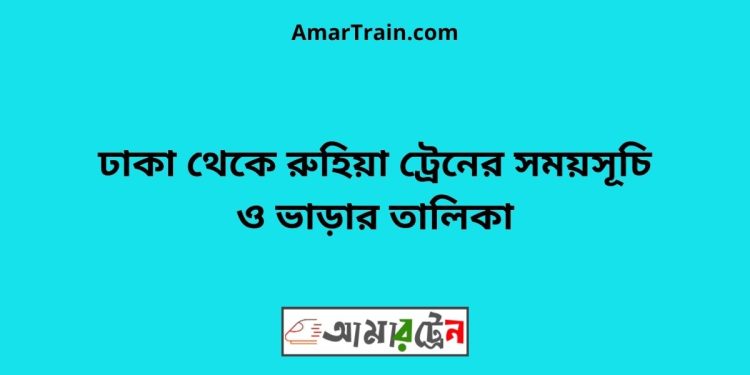 AmarTrain.com

ঢাকা থেকে রুহিয়া ট্রেনের সময়সূচি ও ভাড়ার তালিকা

আমারট্রেন